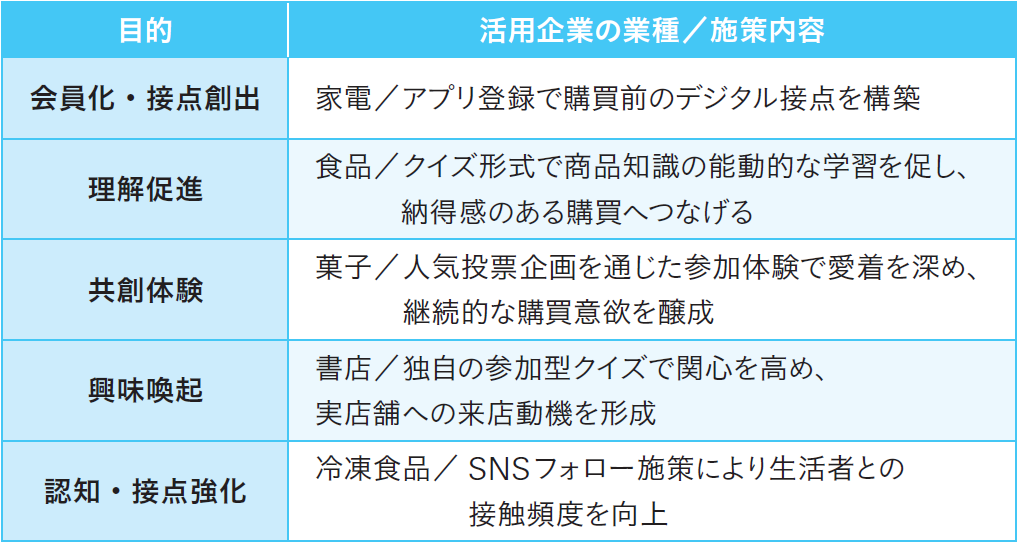 | 目的 | 活用企業の業種／施策内容 |
|---|---|
| 会員化・接点創出 | 家電／アプリ登録で購買前のデジタル接点を構築 |
| 理解促進 | 食品／クイズ形式で商品知識の能動的な学習を促し、納得感のある購買へつなげる |
| 共創体験 | 菓子／人気投票企画を通じた参加体験で愛着を深め、継続的な購買意欲を醸成 |
| 興味喚起 | 書店／独自の参加型クイズで関心を高め、実店舗への来店動機を形成 |
| 認知・接点強化 | 冷凍食品／ SNSフォロー施策により生活者との接触頻度を向上 |